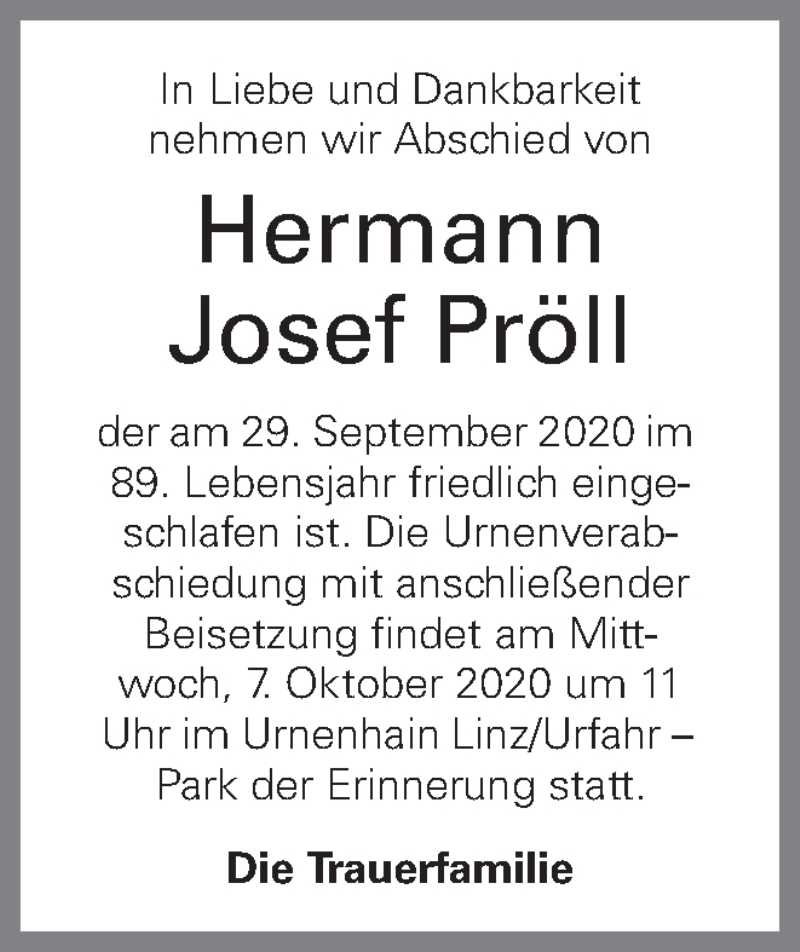 In Liebe und Dankbarkeit nehmen wir Abschied von

Hermann
Josef Pröll

der am 29. September 2020 im 89. Lebensjahr friedlich eingeschlafen ist. Die Urnenverabschiedung mit anschließender Beisetzung findet am Mittwoch, 7. Oktober 2020 um 11 Uhr im Urnenhain Linz/Urfahr – Park der Erinnerung statt.

Die Trauerfamilie